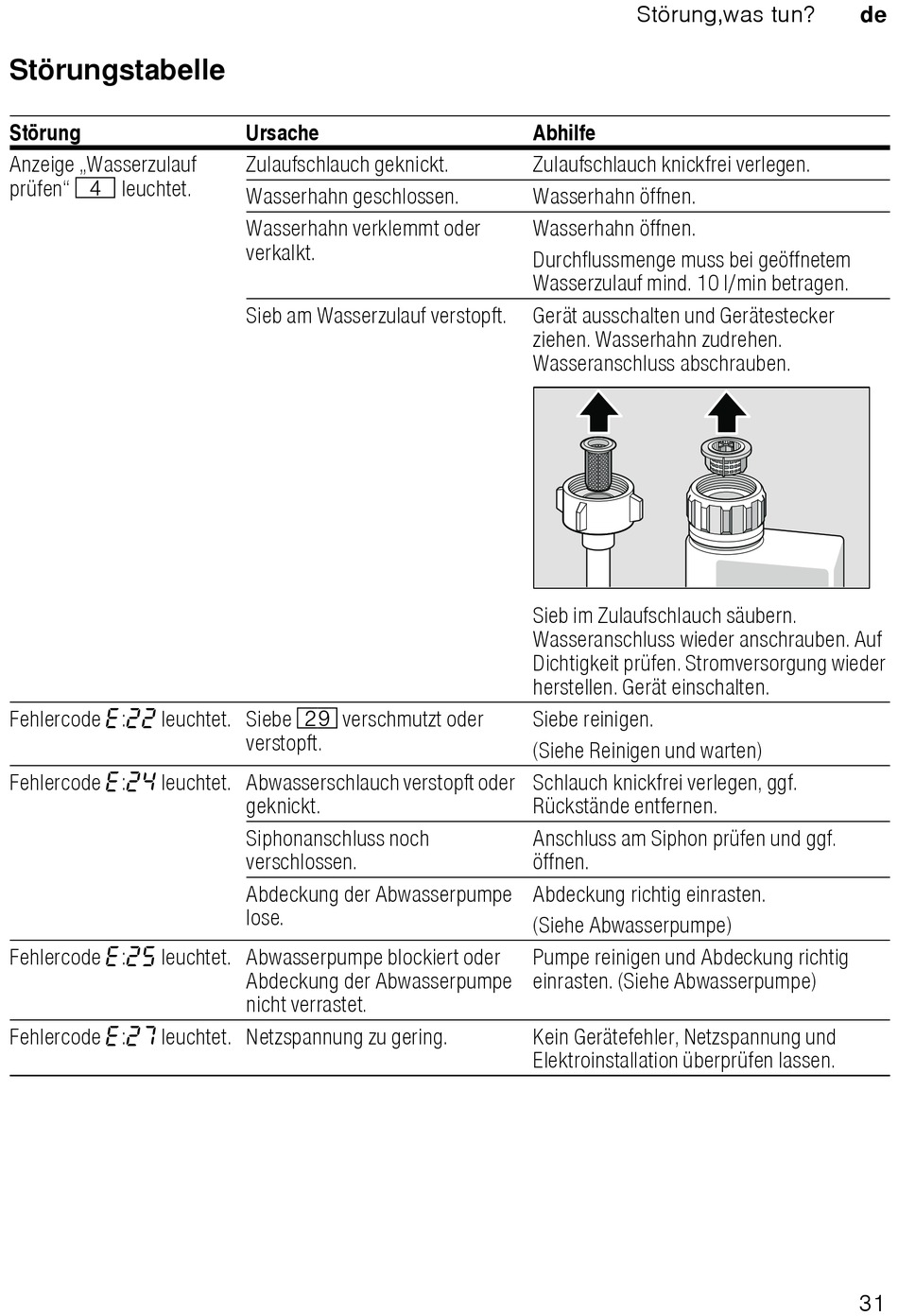 Störung,was tun? de

Störungstabelle

| Störung | Ursache | Abhilfe |
|---|---|---|
| Anzeige „Wasserzulauf prüfen“ 4 leuchtet. | Zulaufschlauch geknickt. | Zulaufschlauch knickfrei verlegen. |
| | Wasserhahn geschlossen. | Wasserhahn öffnen. |
| | Wasserhahn verklemmt oder verkalkt. | Wasserhahn öffnen. Durchflussmenge muss bei geöffnetem Wasserzulauf mind. 10 l/min betragen. |
| | Sieb am Wasserzulauf verstopft. | Gerät ausschalten und Gerätestecker ziehen. Wasserhahn zudrehen. Wasseranschluss abschrauben. Sieb im Zulaufschlauch säubern. Wasseranschluss wieder anschrauben. Auf Dichtigkeit prüfen. Stromversorgung wieder herstellen. Gerät einschalten. |
| Fehlercode E:22 leuchtet. | Siebe 29 verschmutzt oder verstopft. | Siebe reinigen. (Siehe Reinigen und warten) |
| Fehlercode E:24 leuchtet. | Abwasserschlauch verstopft oder geknickt. | Schlauch knickfrei verlegen, ggf. Rückstände entfernen. |
| | Siphonanschluss noch verschlossen. | Anschluss am Siphon prüfen und ggf. öffnen. |
| | Abdeckung der Abwasserpumpe lose. | Abdeckung richtig einrasten. (Siehe Abwasserpumpe) |
| Fehlercode E:25 leuchtet. | Abwasserpumpe blockiert oder Abdeckung der Abwasserpumpe nicht verrastet. | Pumpe reinigen und Abdeckung richtig einrasten. (Siehe Abwasserpumpe) |
| Fehlercode E:27 leuchtet. | Netzspannung zu gering. | Kein Gerätefehler, Netzspannung und Elektroinstallation überprüfen lassen. |

31